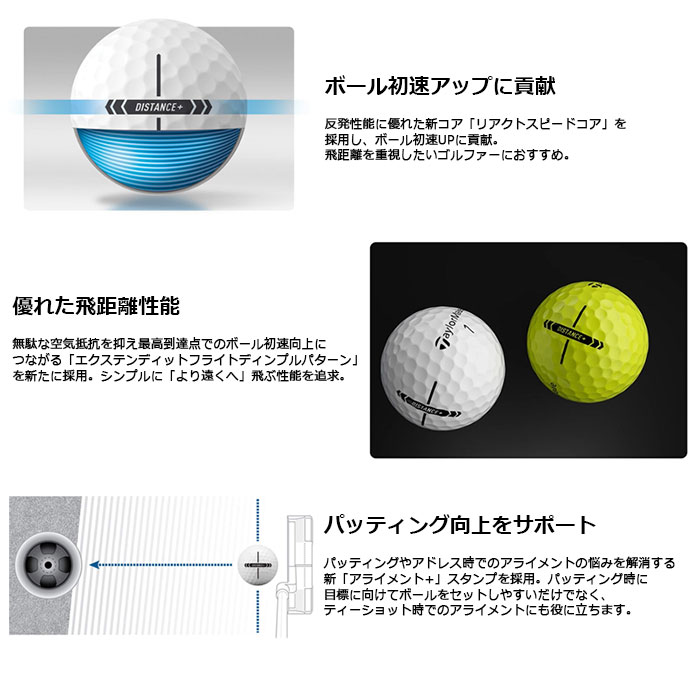 DISTANCE+

ボール初速アップに貢献

反発性能に優れた新コア「リアクトスピードコア」を採用し、ボール初速UPに貢献。飛距離を重視したいゴルファーにおすすめ。

優れた飛距離性能

無駄な空気抵抗を抑え最高到達点でのボール初速向上につながる「エクステンディットフライトディンプルパターン」を新たに採用。シンプルに「より遠くへ」飛ぶ性能を追求。

TaylorMade 1
DISTANCE+
DISTANCE+

パッティング向上をサポート

パッティングやアドレス時でのアライメントの悩みを解消する新「アライメント+」スタンプを採用。パッティング時に目標に向けてボールをセットしやすいだけでなく、ティーショット時でのアライメントにも役に立ちます。